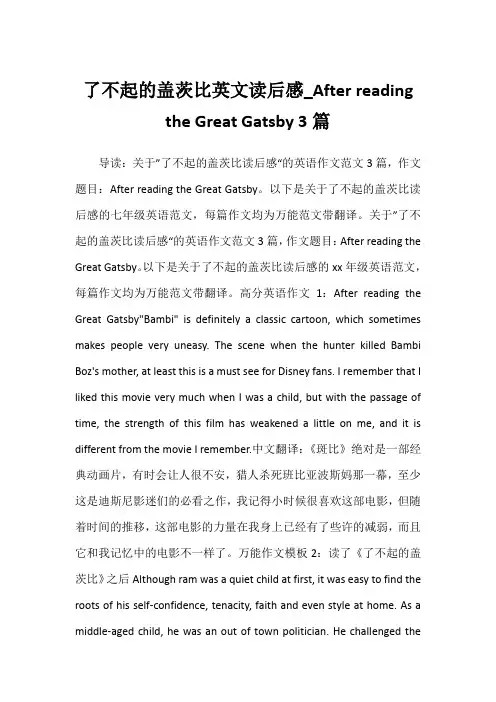 了不起的盖茨比英文读后感_After reading the Great Gatsby 3 篇

导读：关于”了不起的盖茨比读后感“的英语作文范文 3 篇，作文题目：After reading the Great Gatsby。以下是关于了不起的盖茨比读后感的七年级英语范文，每篇作文均为万能范文带翻译。关于”了不起的盖茨比读后感“的英语作文范文 3 篇，作文题目：After reading the Great Gatsby。以下是关于了不起的盖茨比读后感的 xx 年级英语范文，每篇作文均为万能范文带翻译。高分英语作文 1：After reading the Great Gatsby"Bambi" is definitely a classic cartoon, which sometimes makes people very uneasy. The scene when the hunter killed Bambi Boz's mother, at least this is a must see for Disney fans. I remember that I liked this movie very much when I was a child, but with the passage of time, the strength of this film has weakened a little on me, and it is different from the movie I remember.中文翻译：《斑比》绝对是一部经典动画片，有时会让人很不安，猎人杀死斑比亚波斯妈那一幕，至少这是迪斯尼影迷们的必看之作，我记得小时候很喜欢这部电影，但随着时间的推移，这部电影的力量在我身上已经有了些许的减弱，而且它和我记忆中的电影不一样了。万能作文模板 2：读了《了不起的盖茨比》之后 Although ram was a quiet child at first, it was easy to find the roots of his self-confidence, tenacity, faith and even style at home. As a middle-aged child, he was an out of town politician. He challenged the